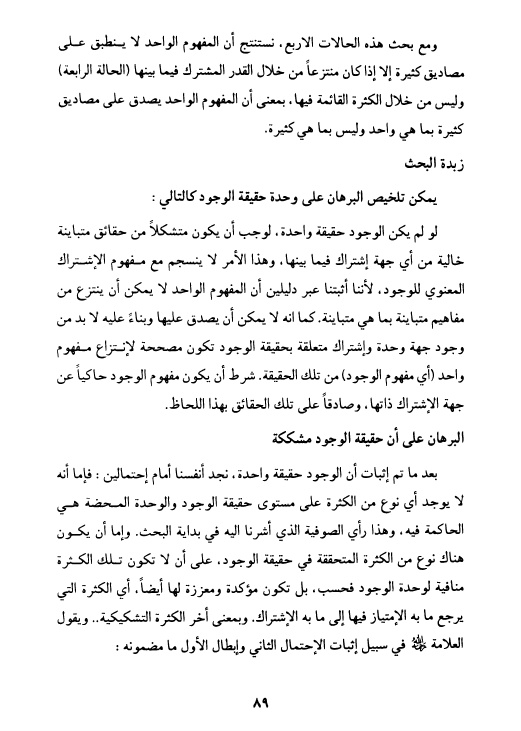 ومع بحث هذه الحالات الاربع، نستنتج أن المفهوم الواحد لا ينطبق على مصاديق كثيرة إلا إذا كان منتزعاً من خلال القدر المشترك فيما بينها (الحالة الرابعة) وليس من خلال الكثرة القائمة فيها، بمعنى أن المفهوم الواحد يصدق على مصاديق كثيرة بما هي واحد وليس بما هي كثيرة.

زبدة البحث

يمكن تلخيص البرهان على وحدة حقيقة الوجود كالتالي :

لو لم يكن الوجود حقيقة واحدة، لوجب أن يكون متشكلاً من حقائق متباينة خالية من أي جهة إشتراك فيما بينها، وهذا الأمر لا ينسجم مع مفهوم الإشتراك المعنوي للوجود، لأننا أثبتنا عبر دليلين أن المفهوم الواحد لا يمكن أن ينتزع من مفاهيم متباينة بما هي متباينة. كما انه لا يمكن أن يصدق عليها وبناءً عليه لا بد من وجود جهة وحدة وإشتراك متعلقة بحقيقة الوجود تكون مصححة لإنتزاع مفهوم واحد (أي مفهوم الوجود) من تلك الحقيقة. شرط أن يكون مفهوم الوجود حاكياً عن جهة الإشتراك ذاتها، وصادقاً على تلك الحقائق بهذا اللحاظ.

البرهان على أن حقيقة الوجود مشككة

بعد ما تم إثبات أن الوجود حقيقة واحدة، نجد أنفسنا أمام إحتمالين : فإما أنه لا يوجد أي نوع من الكثرة على مستوى حقيقة الوجود والوحدة المحضة هي الحاكمة فيه، وهذا رأي الصوفية الذي أشرنا اليه في بداية البحث. وإما أن يكون هناك نوع من الكثرة المتحققة في حقيقة الوجود، على أن لا تكون تلك الكثرة منافية لوحدة الوجود فحسب، بل تكون مؤكدة ومعززة لها أيضاً، أي الكثرة التي يرجع ما به الإمتياز فيها إلى ما به الإشتراك. وبمعنى أخر الكثرة التشكيكية.. ويقول العلامة ﷺ في سبيل إثبات الإحتمال الثاني وإبطال الأول ما مضمونه :

٨٩